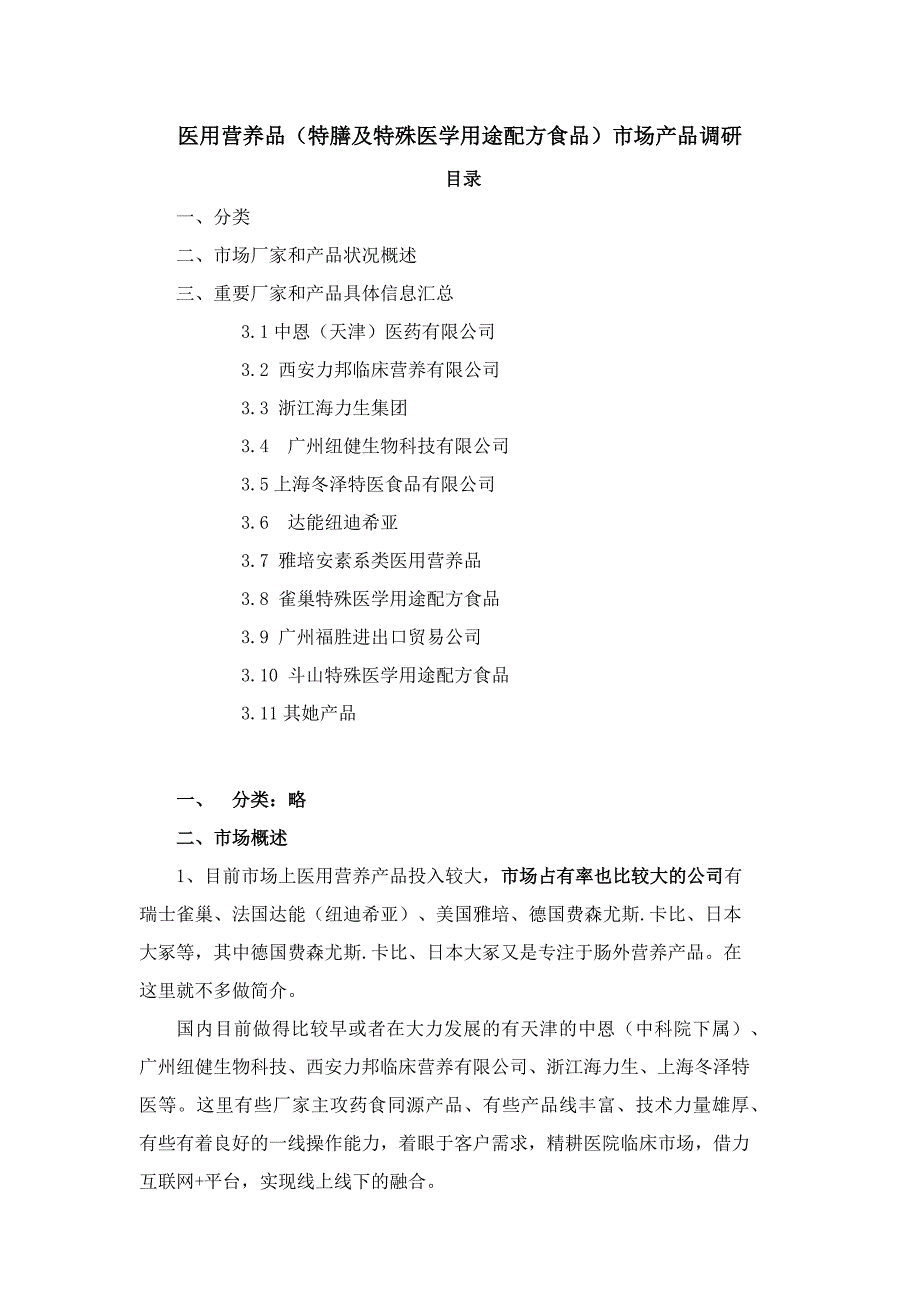 医用营养品（特膳及特殊医学用途配方食品）市场产品调研

目录

一、分类

二、市场厂家和产品状况概述

三、重要厂家和产品具体信息汇总

3.1 中恩（天津）医药有限公司

3.2 西安力邦临床营养有限公司

3.3 浙江海力生集团

3.4 广州纽健生物科技有限公司

3.5 上海冬泽特医食品有限公司

3.6 达能纽迪希亚

3.7 雅培安素系类医用营养品

3.8 雀巢特殊医学用途配方食品

3.9 广州福胜进出口贸易公司

3.10 斗山特殊医学用途配方食品

3.11 其她产品

一、 分类：略

二、市场概述

1、目前市场上医用营养产品投入较大，市场占有率也比较大的公司有瑞士雀巢、法国达能（纽迪希亚）、美国雅培、德国费森尤斯.卡比、日本大冢等，其中德国费森尤斯.卡比、日本大冢又是专注于肠外营养产品。在这里就不多做简介。

国内目前做得比较早或者在大力发展的有天津的中恩（中科院下属）、广州纽健生物科技、西安力邦临床营养有限公司、浙江海力生、上海冬泽特医等。这里有些厂家主攻药食同源产品、有些产品线丰富、技术力量雄厚、有些有着良好的一线操作能力，着眼于客户需求，精耕医院临床市场，借力互联网+平台，实现线上线下的融合。